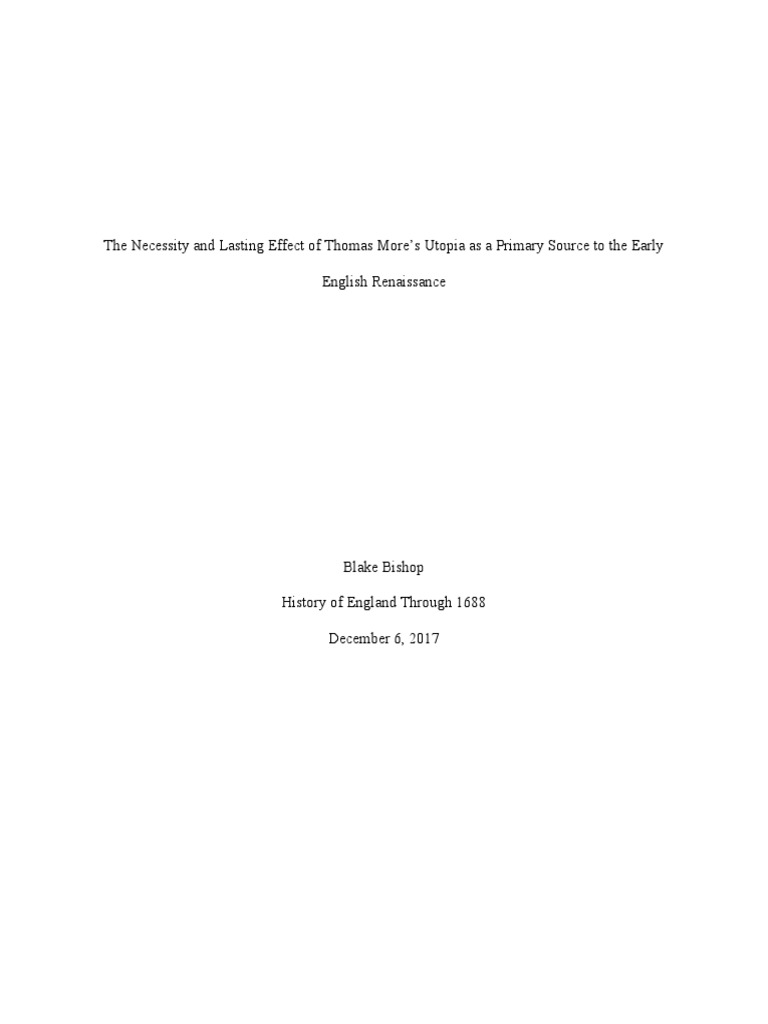 The Necessity and Lasting Effect of Thomas More's Utopia as a Primary Source to the Early English Renaissance

Blake Bishop

History of England Through 1688

December 6, 2017